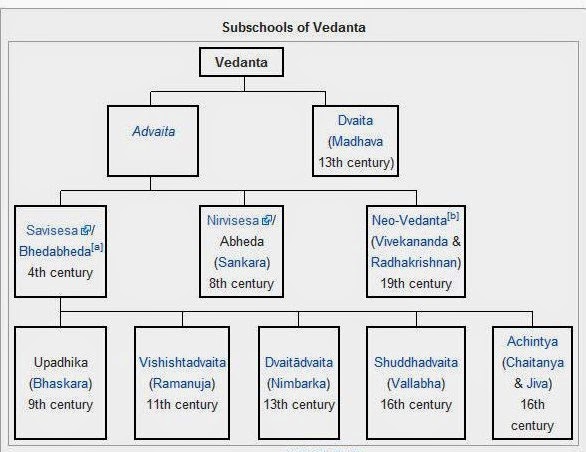 Subschools of Vedanta

Vedanta

Advaita

Dvaita (Madhava 13th century)

Savisesa/ Bhedabheda[a] 4th century

Nirvisesa/ Abheda (Sankara) 8th century

Neo-Vedanta[b] (Vivekananda & Radhakrishnan) 19th century

Upadhika (Bhaskara) 9th century

Vishishtadvaita (Ramanuja) 11th century

Dvaitādvaita (Nimbarka) 13th century

Shuddhadvaita (Vallabha) 16th century

Achintya (Chaitanya & Jiva) 16th century